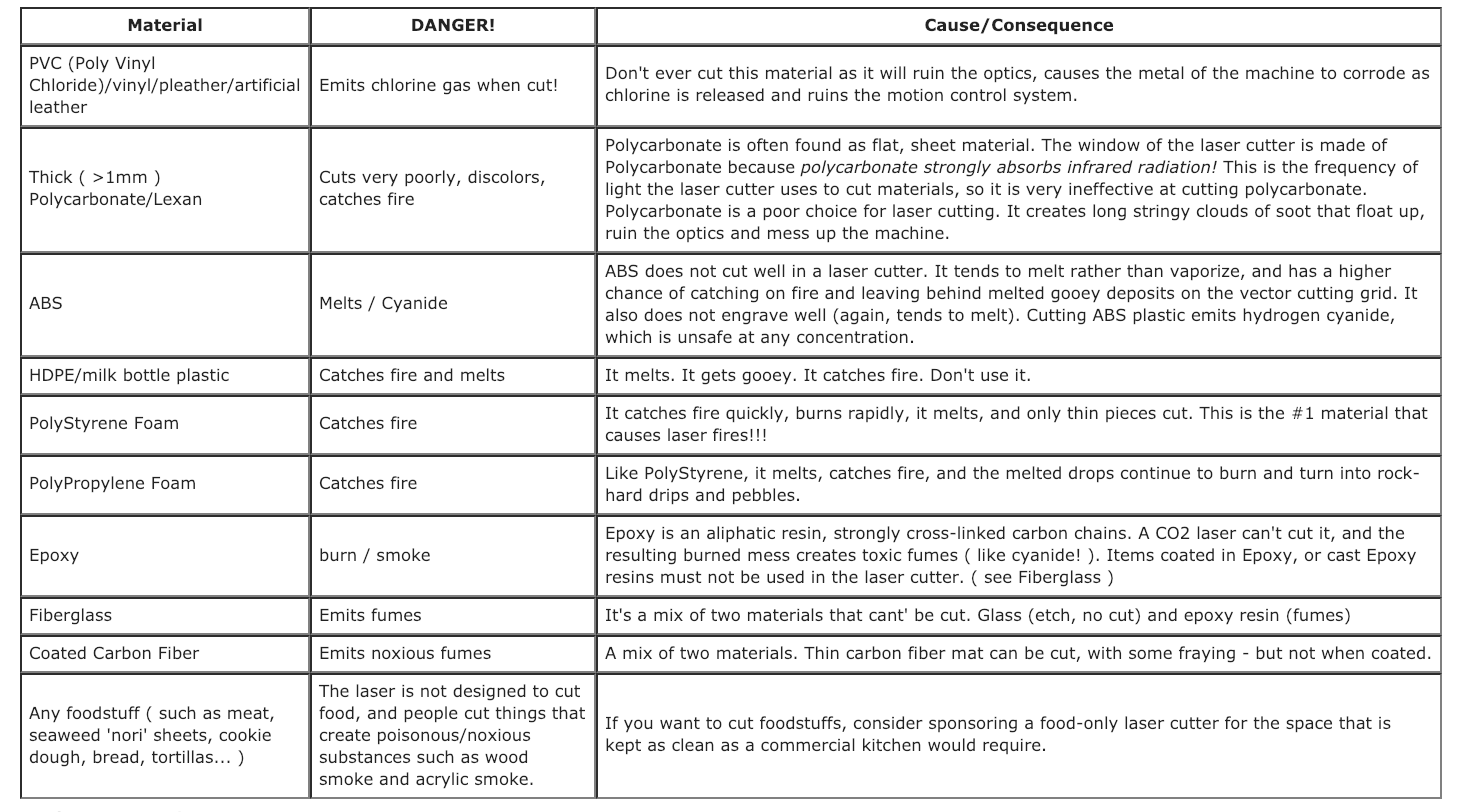 | Material | DANGER! | Cause/Consequence |
|---|---|---|
| PVC (Poly Vinyl Chloride)/vinyl/pleather/artificial leather | Emits chlorine gas when cut! | Don't ever cut this material as it will ruin the optics, causes the metal of the machine to corrode as chlorine is released and ruins the motion control system. |
| Thick ( >1mm ) Polycarbonate/Lexan | Cuts very poorly, discolors, catches fire | Polycarbonate is often found as flat, sheet material. The window of the laser cutter is made of Polycarbonate because polycarbonate strongly absorbs infrared radiation! This is the frequency of light the laser cutter uses to cut materials, so it is very ineffective at cutting polycarbonate. Polycarbonate is a poor choice for laser cutting. It creates long stringy clouds of soot that float up, ruin the optics and mess up the machine. |
| ABS | Melts / Cyanide | ABS does not cut well in a laser cutter. It tends to melt rather than vaporize, and has a higher chance of catching on fire and leaving behind melted gooey deposits on the vector cutting grid. It also does not engrave well (again, tends to melt). Cutting ABS plastic emits hydrogen cyanide, which is unsafe at any concentration. |
| HDPE/milk bottle plastic | Catches fire and melts | It melts. It gets gooey. It catches fire. Don't use it. |
| PolyStyrene Foam | Catches fire | It catches fire quickly, burns rapidly, it melts, and only thin pieces cut. This is the #1 material that causes laser fires!!! |
| PolyPropylene Foam | Catches fire | Like PolyStyrene, it melts, catches fire, and the melted drops continue to burn and turn into rock-hard drips and pebbles. |
| Epoxy | burn / smoke | Epoxy is an aliphatic resin, strongly cross-linked carbon chains. A CO2 laser can't cut it, and the resulting burned mess creates toxic fumes ( like cyanide! ). Items coated in Epoxy, or cast Epoxy resins must not be used in the laser cutter. ( see Fiberglass ) |
| Fiberglass | Emits fumes | It's a mix of two materials that cant' be cut. Glass (etch, no cut) and epoxy resin (fumes) |
| Coated Carbon Fiber | Emits noxious fumes | A mix of two materials. Thin carbon fiber mat can be cut, with some fraying - but not when coated. |
| Any foodstuff ( such as meat, seaweed 'nori' sheets, cookie dough, bread, tortillas... ) | The laser is not designed to cut food, and people cut things that create poisonous/noxious substances such as wood smoke and acrylic smoke. | If you want to cut foodstuffs, consider sponsoring a food-only laser cutter for the space that is kept as clean as a commercial kitchen would require. |